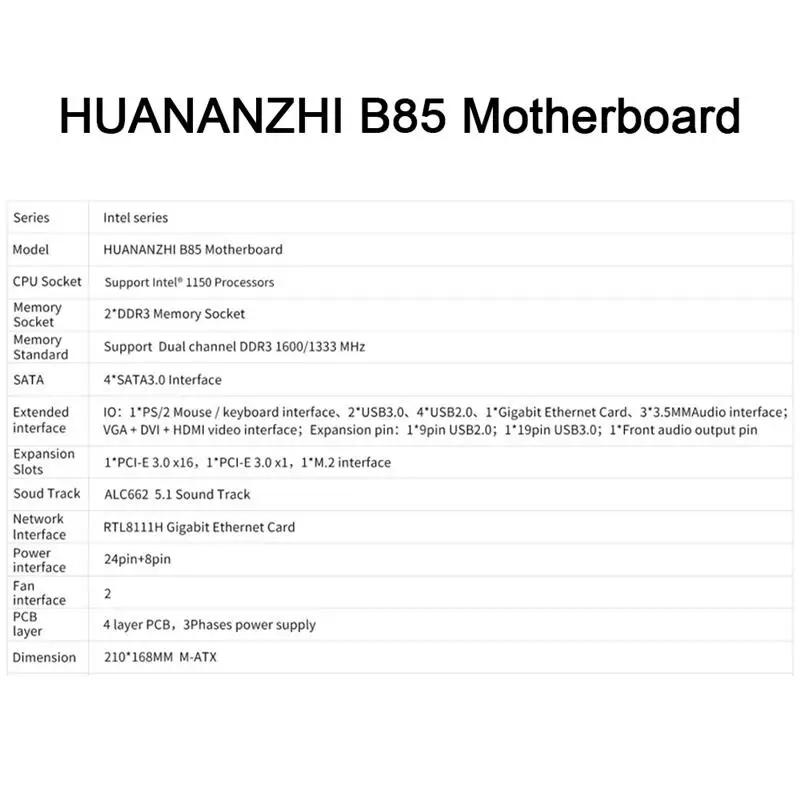 HUANANZHI B85 Motherboard

| Series | Intel series |
|---|---|
| Model | HUANANZHI B85 Motherboard |
| CPU Socket | Support Intel® 1150 Processors |
| Memory Socket | 2*DDR3 Memory Socket |
| Memory Standard | Support Dual channel DDR3 1600/1333 MHz |
| SATA | 4*SATA3.0 Interface |
| Extended interface | IO: 1*PS/2 Mouse / keyboard interface、2*USB3.0、4*USB2.0、1*Gigabit Ethernet Card、3*3.5MMAudio interface; VGA + DVI + HDMI video interface; Expansion pin: 1*9pin USB2.0; 1*19pin USB3.0; 1*Front audio output pin |
| Expansion Slots | 1*PCI-E 3.0 x16, 1*PCI-E 3.0 x1, 1*M.2 interface |
| Soud Track | ALC662 5.1 Sound Track |
| Network Interface | RTL8111H Gigabit Ethernet Card |
| Power interface | 24pin+8pin |
| Fan interface | 2 |
| PCB layer | 4 layer PCB, 3Phases power supply |
| Dimension | 210*168MM M-ATX |